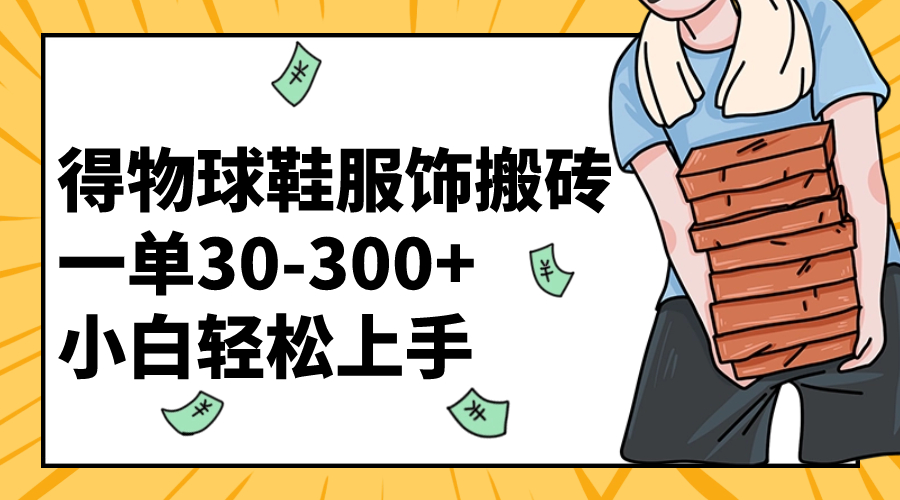 得物球鞋服饰搬砖
一单30-300+
小白轻松上手